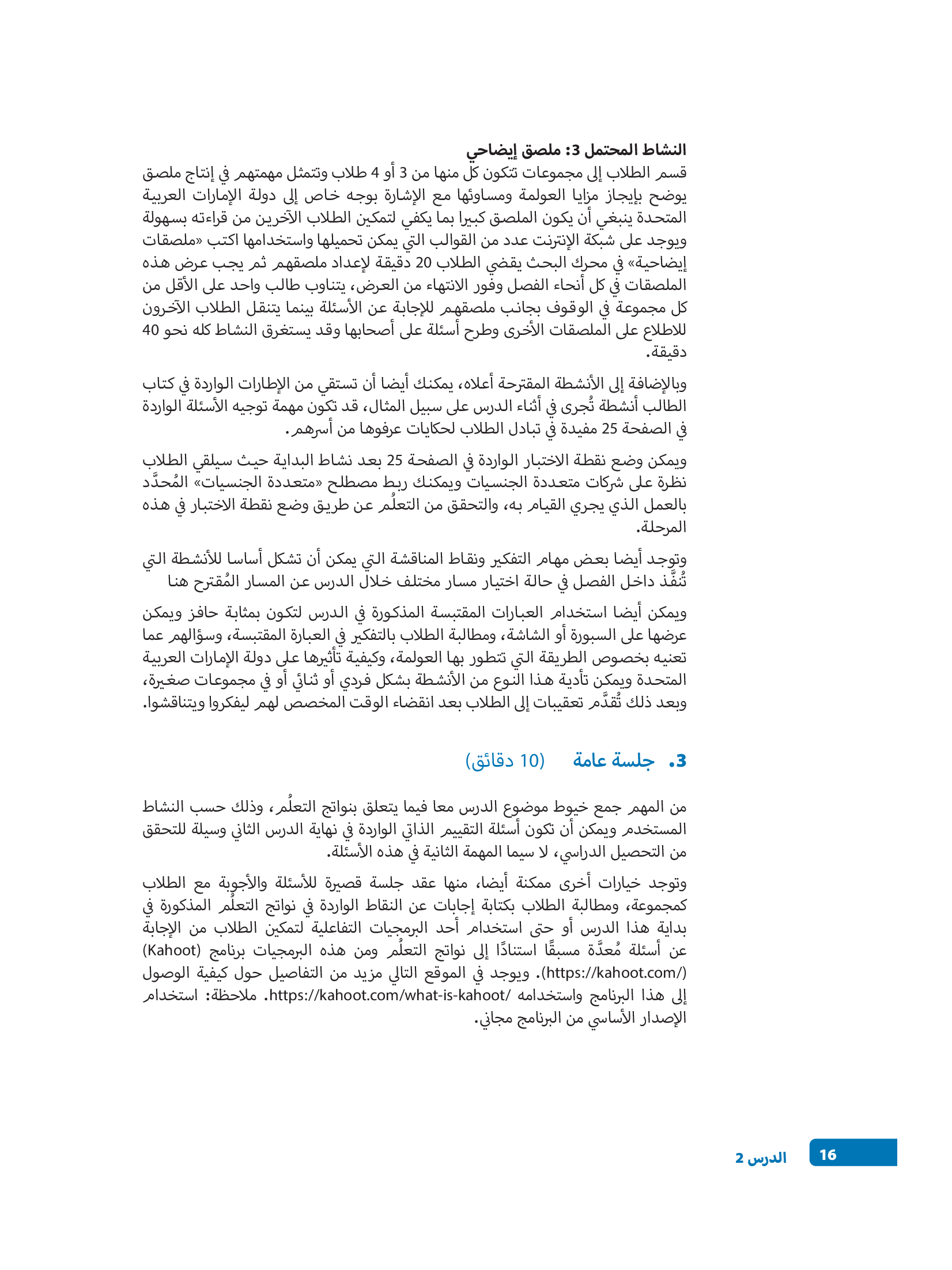 النشاط المحتمل 3: ملصق إيضاحي
قسم الطلاب إلى مجموعات تتكون كل منها من 3 أو 4 طلاب وتتمثل مهمتهم في إنتاج ملصق يوضح بإيجاز مزايا العولمة ومساوئها مع الإشارة بوجه خاص إلى دولة الإمارات العربية المتحدة ينبغي أن يكون الملصق كبيرا بما يكفي لتمكين الطلاب الآخرين من قراءته بسهولة ويوجد على شبكة الإنترنت عدد من القوالب التي يمكن تحميلها واستخدامها اكتب «ملصقات إيضاحية» في محرك البحث يقضي الطلاب 20 دقيقة لإعداد ملصقهم ثم يجب عرض هذه الملصقات في كل أنحاء الفصل وفور الانتهاء من العرض، يتناوب طالب واحد على الأقل من كل مجموعة في الوقوف بجانب ملصقهم للإجابة عن الأسئلة بينما يتنقل الطلاب الآخرون للاطلاع على الملصقات الأخرى وطرح أسئلة على أصحابها وقد يستغرق النشاط كله نحو 40 دقيقة.

وبالإضافة إلى الأنشطة المقترحة أعلاه، يمكنك أيضا أن تستقي من الإطارات الواردة في كتاب الطالب أنشطة تُجرى في أثناء الدرس على سبيل المثال، قد تكون مهمة توجيه الأسئلة الواردة في الصفحة 25 مفيدة في تبادل الطلاب لحكايات عرفوها من أسرهم.

ويمكن وضع نقطة الاختبار الواردة في الصفحة 25 بعد نشاط البداية حيث سيلقي الطلاب نظرة على شركات متعددة الجنسيات ويمكنك ربط مصطلح «متعددة الجنسيات» المُحدَّد بالعمل الذي يجري القيام به، والتحقق من التعلُم عن طريق وضع نقطة الاختبار في هذه المرحلة.

وتوجد أيضا بعض مهام التفكير ونقاط المناقشة التي يمكن أن تشكل أساسا للأنشطة التي تُنفَّذ داخل الفصل في حالة اختيار مسار مختلف خلال الدرس عن المسار المُقترح هنا

ويمكن أيضا استخدام العبارات المقتبسة المذكورة في الدرس لتكون بمثابة حافز ويمكن عرضها على السبورة أو الشاشة، ومطالبة الطلاب بالتفكير في العبارة المقتبسة، وسؤالهم عما تعنيه بخصوص الطريقة التي تتطور بها العولمة، وكيفية تأثيرها على دولة الإمارات العربية المتحدة ويمكن تأدية هذا النوع من الأنشطة بشكل فردي أو ثنائي أو في مجموعات صغيرة، وبعد ذلك تُقدَّم تعقيبات إلى الطلاب بعد انقضاء الوقت المخصص لهم ليفكروا ويتناقشوا.

3. جلسة عامة (10 دقائق)

من المهم جمع خيوط موضوع الدرس معا فيما يتعلق بنواتج التعلُم، وذلك حسب النشاط المستخدم ويمكن أن تكون أسئلة التقييم الذاتي الواردة في نهاية الدرس الثاني وسيلة للتحقق من التحصيل الدراسي، لا سيما المهمة الثانية في هذه الأسئلة.

وتوجد خيارات أخرى ممكنة أيضا، منها عقد جلسة قصيرة للأسئلة والأجوبة مع الطلاب كمجموعة، ومطالبة الطلاب بكتابة إجابات عن النقاط الواردة في نواتج التعلُم المذكورة في بداية هذا الدرس أو حتى استخدام أحد البرمجيات التفاعلية لتمكين الطلاب من الإجابة عن أسئلة مُعدَّة مسبقًا استنادًا إلى نواتج التعلُم ومن هذه البرمجيات برنامج (Kahoot) (https://kahoot.com/). ويوجد في الموقع التالي مزيد من التفاصيل حول كيفية الوصول إلى هذا البرنامج واستخدامه https://kahoot.com/what-is-kahoot/. ملاحظة: استخدام الإصدار الأساسي من البرنامج مجاني.

16 الدرس 2